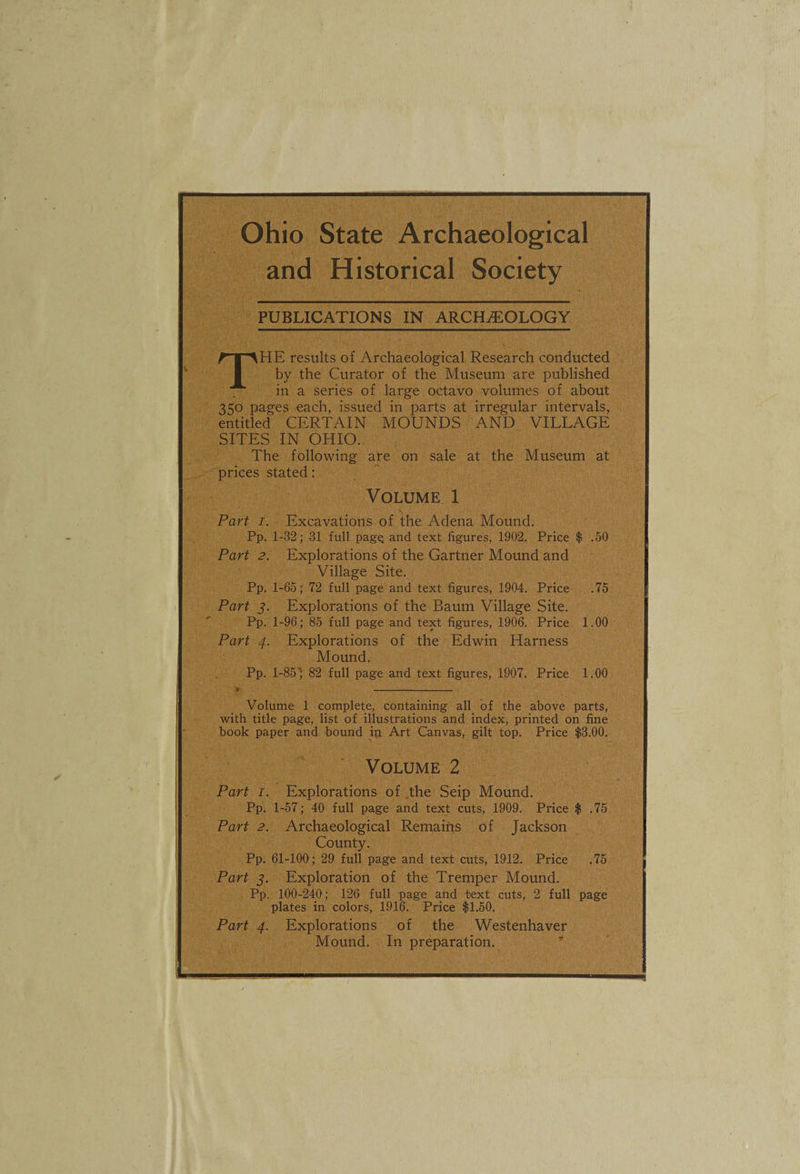 Ohio State Archaeological and Historical Society

PUBLICATIONS IN ARCHÆOLOGY

THE results of Archaeological Research conducted by the Curator of the Museum are published in a series of large octavo volumes of about 350 pages each, issued in parts at irregular intervals, entitled CERTAIN MOUNDS AND VILLAGE SITES IN OHIO.

The following are on sale at the Museum at prices stated:

VOLUME 1

Part 1. Excavations of the Adena Mound.
Pp. 1-32; 31 full page and text figures, 1902. Price $ .50

Part 2. Explorations of the Gartner Mound and Village Site.
Pp. 1-65; 72 full page and text figures, 1904. Price .75

Part 3. Explorations of the Baum Village Site.
Pp. 1-96; 85 full page and text figures, 1906. Price 1.00

Part 4. Explorations of the Edwin Harness Mound.
Pp. 1-85; 82 full page and text figures, 1907. Price 1.00

Volume 1 complete, containing all of the above parts, with title page, list of illustrations and index, printed on fine book paper and bound in Art Canvas, gilt top. Price $3.00.

VOLUME 2

Part 1. Explorations of the Seip Mound.
Pp. 1-57; 40 full page and text cuts, 1909. Price $ .75

Part 2. Archaeological Remains of Jackson County.
Pp. 61-100; 29 full page and text cuts, 1912. Price .75

Part 3. Exploration of the Tremper Mound.
Pp. 100-240; 126 full page and text cuts, 2 full page plates in colors, 1916. Price $1.50.

Part 4. Explorations of the Westenhaver Mound. In preparation.